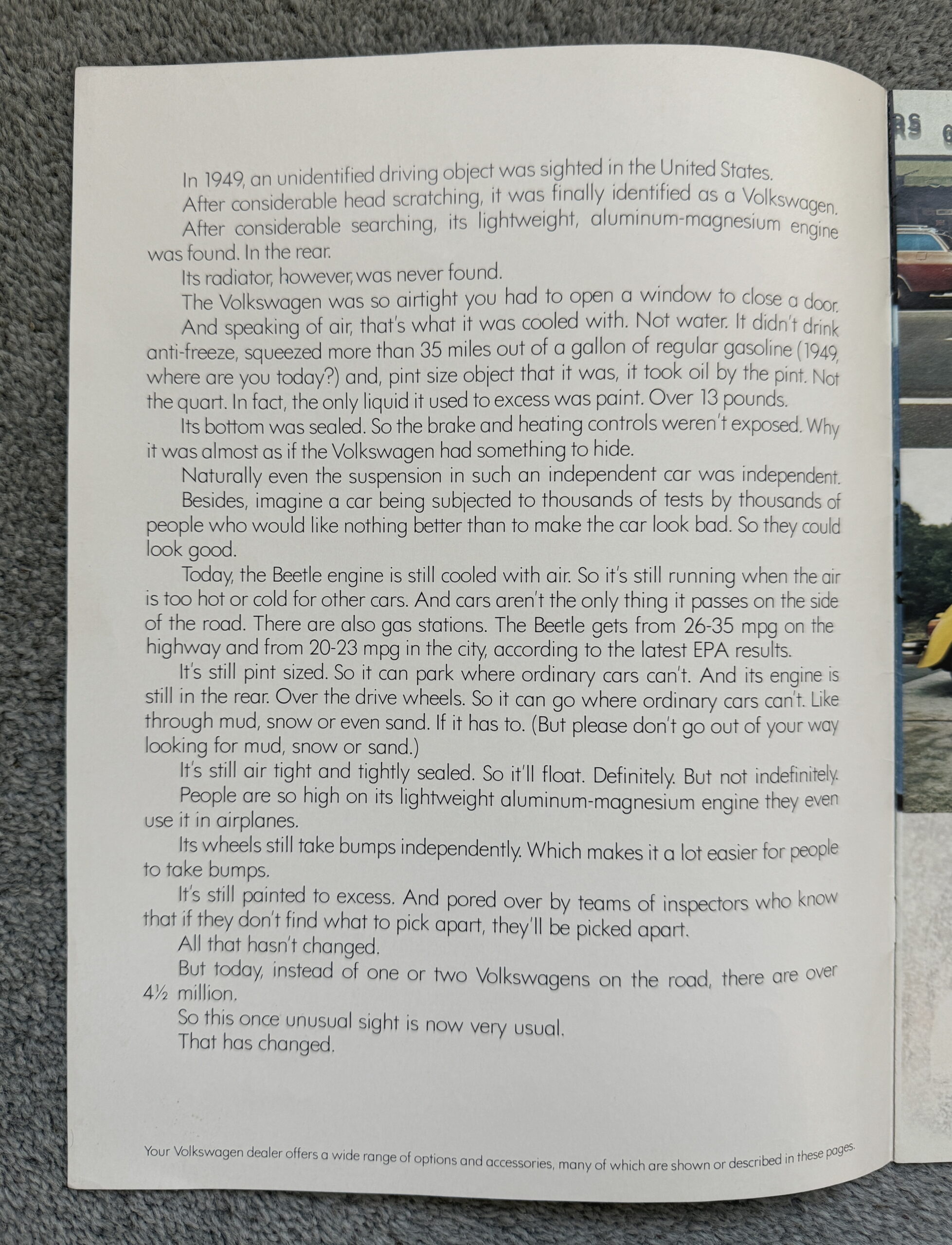 In 1949, an unidentified driving object was sighted in the United States.

After considerable head scratching, it was finally identified as a Volkswagen.

After considerable searching, its lightweight, aluminum-magnesium engine was found. In the rear.

Its radiator, however, was never found.

The Volkswagen was so airtight you had to open a window to close a door.

And speaking of air, that's what it was cooled with. Not water. It didn't drink anti-freeze, squeezed more than 35 miles out of a gallon of regular gasoline (1949, where are you today?) and, pint size object that it was, it took oil by the pint. Not the quart. In fact, the only liquid it used to excess was paint. Over 13 pounds.

Its bottom was sealed. So the brake and heating controls weren't exposed. Why it was almost as if the Volkswagen had something to hide.

Naturally even the suspension in such an independent car was independent.

Besides, imagine a car being subjected to thousands of tests by thousands of people who would like nothing better than to make the car look bad. So they could look good.

Today, the Beetle engine is still cooled with air. So it's still running when the air is too hot or cold for other cars. And cars aren't the only thing it passes on the side of the road. There are also gas stations. The Beetle gets from 26-35 mpg on the highway and from 20-23 mpg in the city, according to the latest EPA results.

It's still pint sized. So it can park where ordinary cars can't. And its engine is still in the rear. Over the drive wheels. So it can go where ordinary cars can't. Like through mud, snow or even sand. If it has to. (But please don't go out of your way looking for mud, snow or sand.)

It's still air tight and tightly sealed. So it'll float. Definitely. But not indefinitely.

People are so high on its lightweight aluminum-magnesium engine they even use it in airplanes.

Its wheels still take bumps independently. Which makes it a lot easier for people to take bumps.

It's still painted to excess. And pored over by teams of inspectors who know that if they don't find what to pick apart, they'll be picked apart.

All that hasn't changed.

But today, instead of one or two Volkswagens on the road, there are over 4½ million.

So this once unusual sight is now very usual.

That has changed.

Your Volkswagen dealer offers a wide range of options and accessories, many of which are shown or described in these pages.